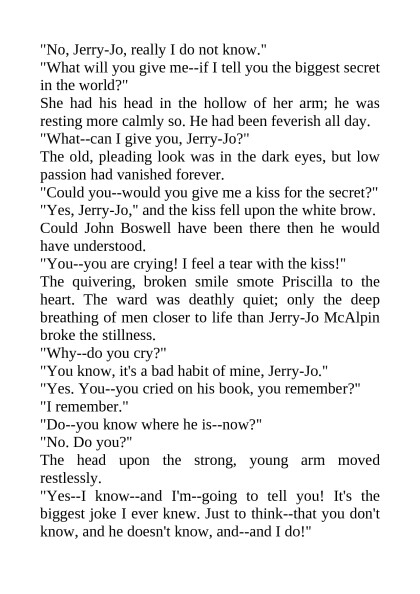 "No, Jerry-Jo, really I do not know."

"What will you give me--if I tell you the biggest secret in the world?"

She had his head in the hollow of her arm; he was resting more calmly so. He had been feverish all day.

"What--can I give you, Jerry-Jo?"

The old, pleading look was in the dark eyes, but low passion had vanished forever.

"Could you--would you give me a kiss for the secret?"

"Yes, Jerry-Jo," and the kiss fell upon the white brow. Could John Boswell have been there then he would have understood.

"You--you are crying! I feel a tear with the kiss!"

The quivering, broken smile smote Priscilla to the heart. The ward was deathly quiet; only the deep breathing of men closer to life than Jerry-Jo McAlpin broke the stillness.

"Why--do you cry?"

"You know, it's a bad habit of mine, Jerry-Jo."

"Yes. You--you cried on his book, you remember?"

"I remember."

"Do--you know where he is--now?"

"No. Do you?"

The head upon the strong, young arm moved restlessly.

"Yes--I know--and I'm--going to tell you! It's the biggest joke I ever knew. Just to think--that you don't know, and he doesn't know, and--and I do!"